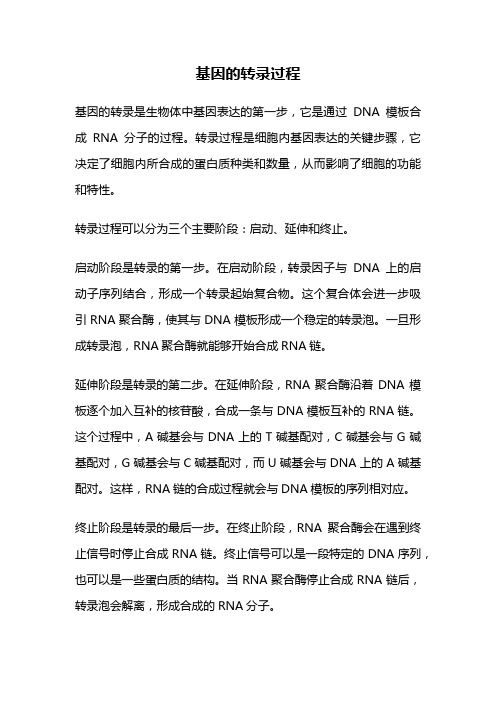 基因的转录过程

基因的转录是生物体中基因表达的第一步，它是通过 DNA 模板合成 RNA 分子的过程。转录过程是细胞内基因表达的关键步骤，它决定了细胞内所合成的蛋白质种类和数量，从而影响了细胞的功能和特性。

转录过程可以分为三个主要阶段：启动、延伸和终止。

启动阶段是转录的第一步。在启动阶段，转录因子与 DNA 上的启动子序列结合，形成一个转录起始复合物。这个复合体会进一步吸引 RNA 聚合酶，使其与 DNA 模板形成一个稳定的转录泡。一旦形成转录泡，RNA 聚合酶就能够开始合成 RNA 链。

延伸阶段是转录的第二步。在延伸阶段，RNA 聚合酶沿着 DNA 模板逐个加入互补的核苷酸，合成一条与 DNA 模板互补的 RNA 链。这个过程中，A 碱基会与 DNA 上的 T 碱基配对，C 碱基会与 G 碱基配对，G 碱基会与 C 碱基配对，而 U 碱基会与 DNA 上的 A 碱基配对。这样，RNA 链的合成过程就会与 DNA 模板的序列相对应。

终止阶段是转录的最后一步。在终止阶段，RNA 聚合酶会在遇到终止信号时停止合成 RNA 链。终止信号可以是一段特定的 DNA 序列，也可以是一些蛋白质的结构。当 RNA 聚合酶停止合成 RNA 链后，转录泡会解离，形成合成的 RNA 分子。